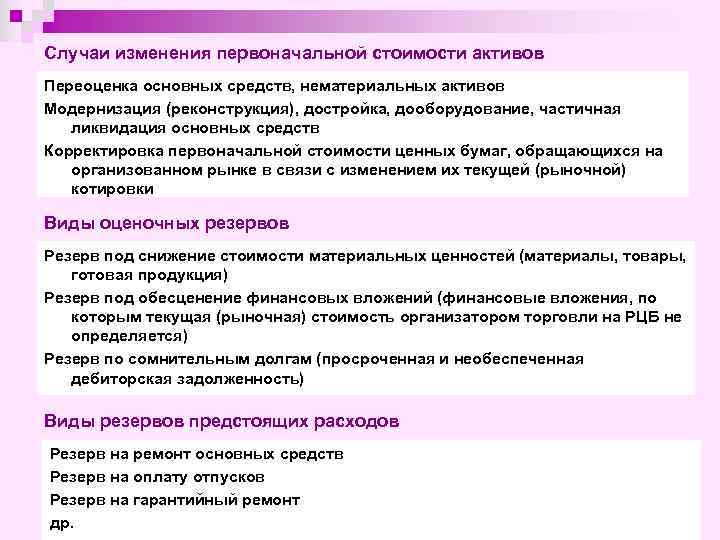 Случаи изменения первоначальной стоимости активов

Переоценка основных средств, нематериальных активов

Модернизация (реконструкция), достройка, дооборудование, частичная ликвидация основных средств

Корректировка первоначальной стоимости ценных бумаг, обращающихся на организованном рынке в связи с изменением их текущей (рыночной) котировки

Виды оценочных резервов

Резерв под снижение стоимости материальных ценностей (материалы, товары, готовая продукция)

Резерв под обесценение финансовых вложений (финансовые вложения, по которым текущая (рыночная) стоимость организатором торговли на РЦБ не определяется)

Резерв по сомнительным долгам (просроченная и необеспеченная дебиторская задолженность)

Виды резервов предстоящих расходов

Резерв на ремонт основных средств

Резерв на оплату отпусков

Резерв на гарантийный ремонт

др.